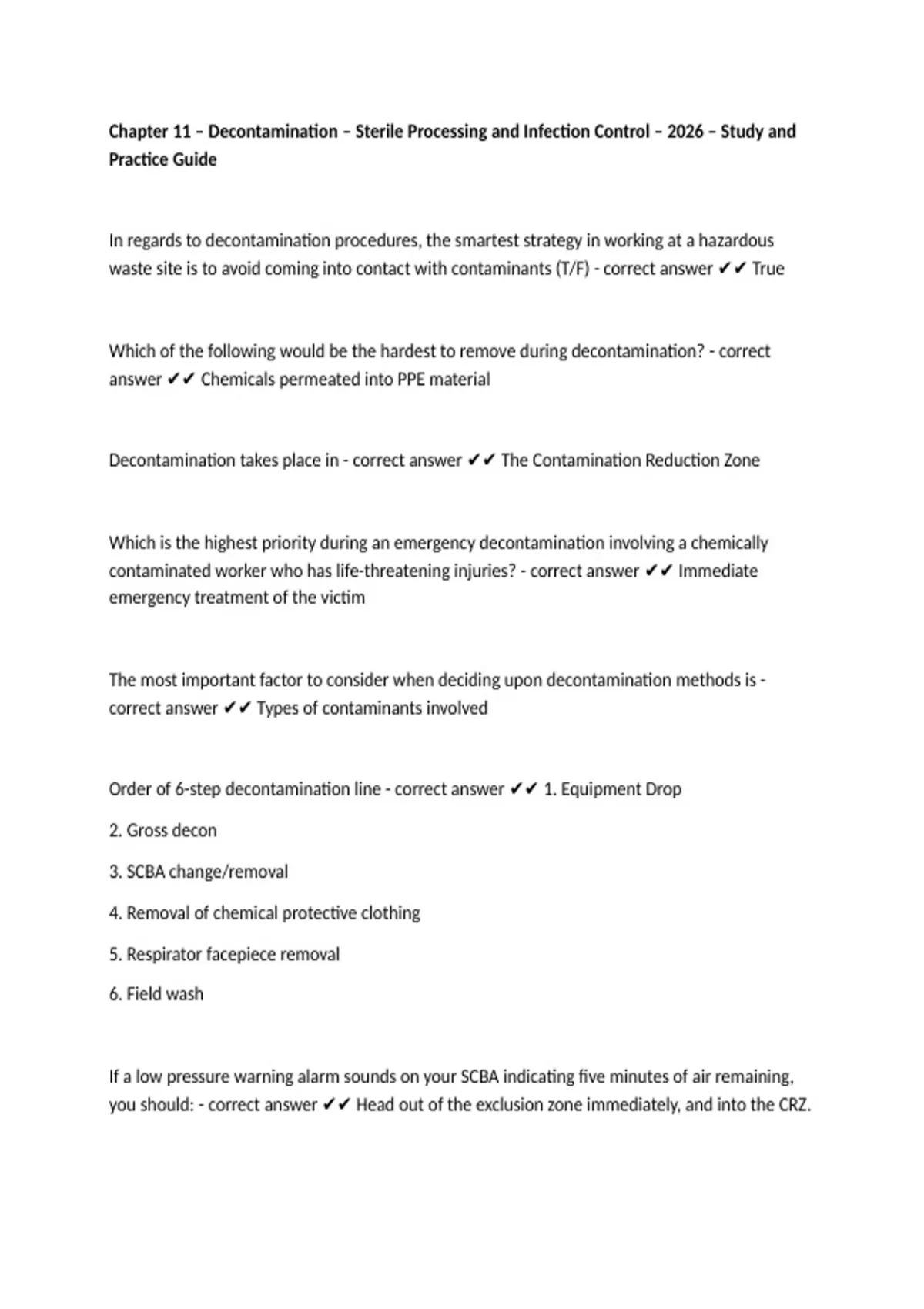 Chapter 11 – Decontamination – Sterile Processing and Infection Control – 2026 – Study and Practice Guide

In regards to decontamination procedures, the smartest strategy in working at a hazardous waste site is to avoid coming into contact with contaminants (T/F) - correct answer ✔✔ True

Which of the following would be the hardest to remove during decontamination? - correct answer ✔✔ Chemicals permeated into PPE material

Decontamination takes place in - correct answer ✔✔ The Contamination Reduction Zone

Which is the highest priority during an emergency decontamination involving a chemically contaminated worker who has life-threatening injuries? - correct answer ✔✔ Immediate emergency treatment of the victim

The most important factor to consider when deciding upon decontamination methods is - correct answer ✔✔ Types of contaminants involved

Order of 6-step decontamination line - correct answer ✔✔ 1. Equipment Drop

2. Gross decon

3. SCBA change/removal

4. Removal of chemical protective clothing

5. Respirator facepiece removal

6. Field wash

If a low pressure warning alarm sounds on your SCBA indicating five minutes of air remaining, you should: - correct answer ✔✔ Head out of the exclusion zone immediately, and into the CRZ.